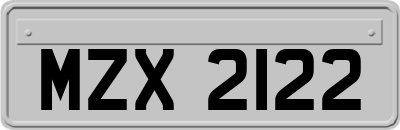 MZX 2122